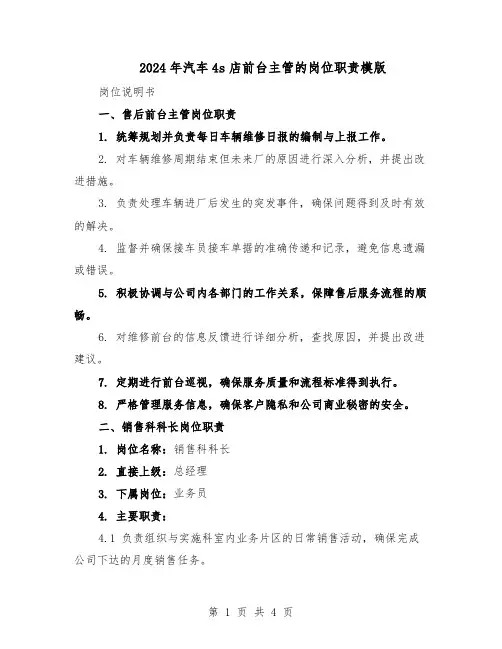 2024年汽车4s店前台主管的岗位职责模版

岗位说明书

一、售后前台主管岗位职责

1. 统筹规划并负责每日车辆维修日报的编制与上报工作。

2. 对车辆维修周期结束但未来厂的原因进行深入分析，并提出改进措施。

3. 负责处理车辆进厂后发生的突发事件，确保问题得到及时有效的解决。

4. 监督并确保接车员接车单据的准确传递和记录，避免信息遗漏或错误。

5. 积极协调与公司内各部门的工作关系，保障售后服务流程的顺畅。

6. 对维修前台的信息反馈进行详细分析，查找原因，并提出改进建议。

7. 定期进行前台巡视，确保服务质量和流程标准得到执行。

8. 严格管理服务信息，确保客户隐私和公司商业秘密的安全。

二、销售科科长岗位职责

1. 岗位名称：销售科科长

2. 直接上级：总经理

3. 下属岗位：业务员

4. 主要职责：

4.1 负责组织与实施科室内业务片区的日常销售活动，确保完成公司下达的月度销售任务。

第 1 页 共 4 页